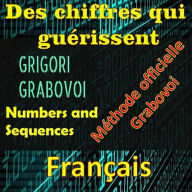 Des chiffres qui guérissent

GRIGORI
GRABOVOI

Numbers and Sequences

Méthode officielle Grabovoi

Français